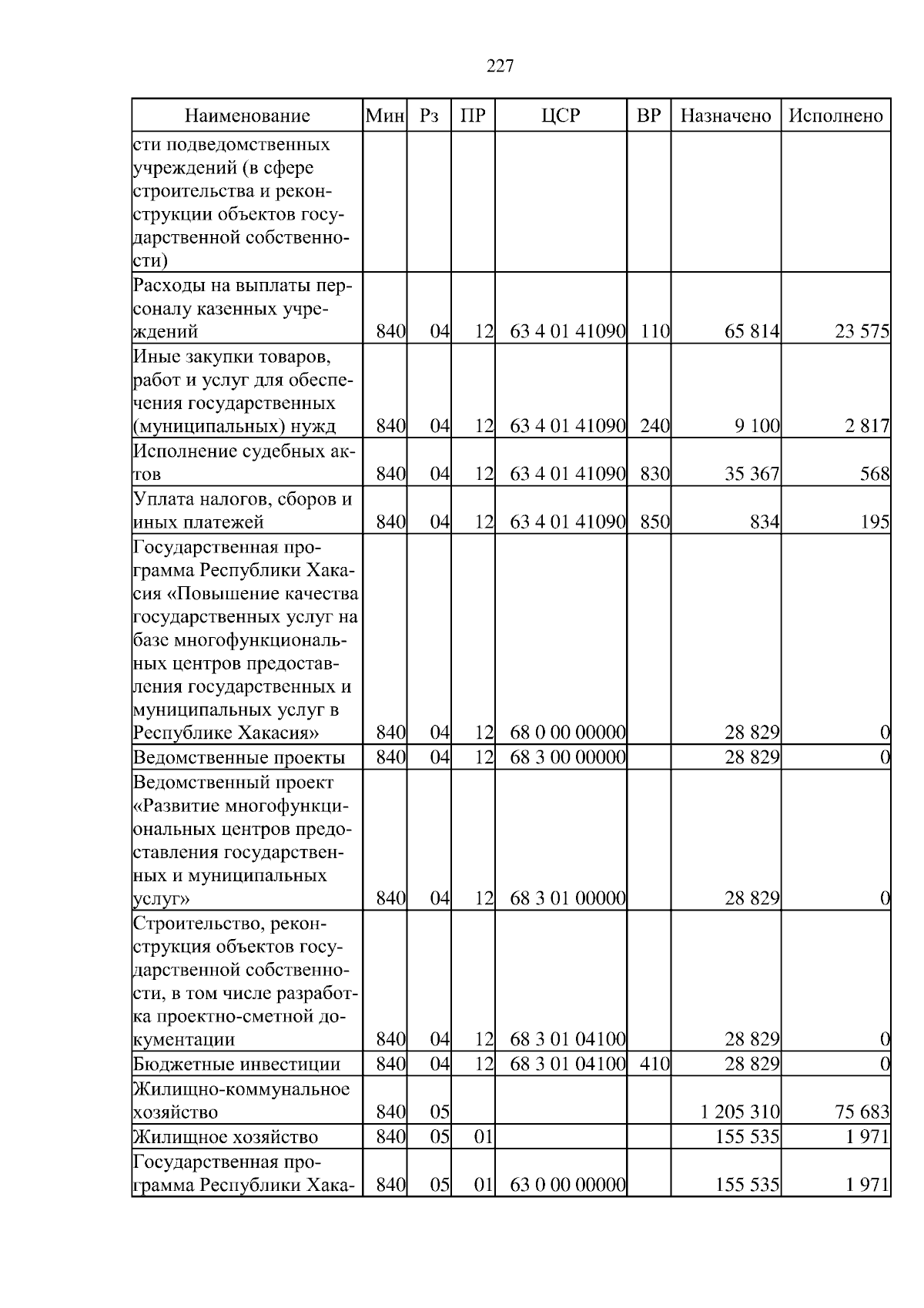 227

| Наименование | Мин | Рз | ПР | ЦСР | ВР | Назначено | Исполнено |
|---|---|---|---|---|---|---|---|
| сти подведомственных учреждений (в сфере строительства и реконструкции объектов государственной собственности) | | | | | | | |
| Расходы на выплаты персоналу казенных учреждений | 840 | 04 | 12 | 63 4 01 41090 | 110 | 65 814 | 23 575 |
| Иные закупки товаров, работ и услуг для обеспечения государственных (муниципальных) нужд | 840 | 04 | 12 | 63 4 01 41090 | 240 | 9 100 | 2 817 |
| Исполнение судебных актов | 840 | 04 | 12 | 63 4 01 41090 | 830 | 35 367 | 568 |
| Уплата налогов, сборов и иных платежей | 840 | 04 | 12 | 63 4 01 41090 | 850 | 834 | 195 |
| Государственная программа Республики Хакасия «Повышение качества государственных услуг на базе многофункциональных центров предоставления государственных и муниципальных услуг в Республике Хакасия» | 840 | 04 | 12 | 68 0 00 00000 | | 28 829 | 0 |
| Ведомственные проекты | 840 | 04 | 12 | 68 3 00 00000 | | 28 829 | 0 |
| Ведомственный проект «Развитие многофункциональных центров предоставления государственных и муниципальных услуг» | 840 | 04 | 12 | 68 3 01 00000 | | 28 829 | 0 |
| Строительство, реконструкция объектов государственной собственности, в том числе разработка проектно-сметной документации | 840 | 04 | 12 | 68 3 01 04100 | | 28 829 | 0 |
| Бюджетные инвестиции | 840 | 04 | 12 | 68 3 01 04100 | 410 | 28 829 | 0 |
| Жилищно-коммунальное хозяйство | 840 | 05 | | | | 1 205 310 | 75 683 |
| Жилищное хозяйство | 840 | 05 | 01 | | | 155 535 | 1 971 |
| Государственная программа Республики Хака- | 840 | 05 | 01 | 63 0 00 00000 | | 155 535 | 1 971 |